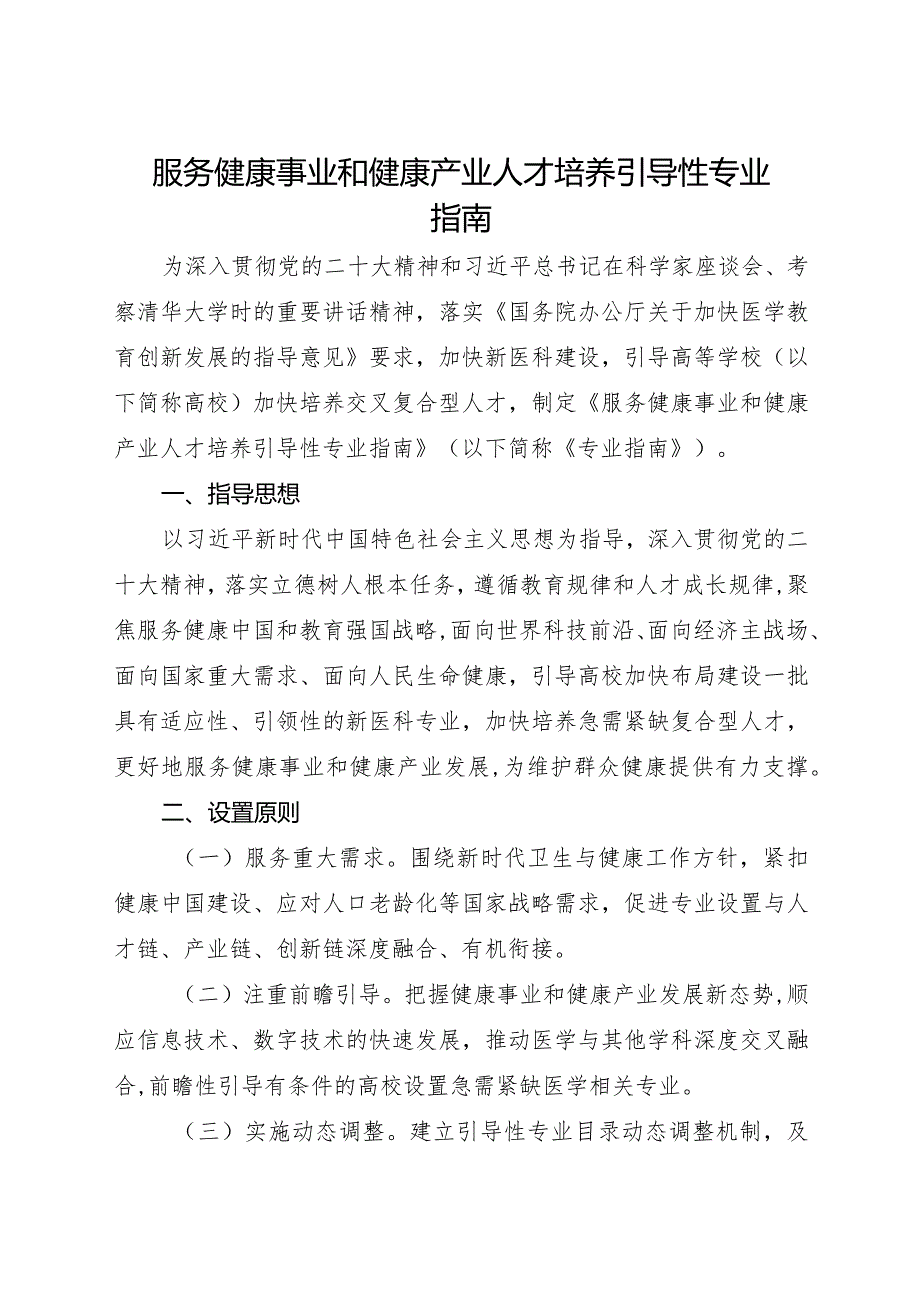 服务健康事业和健康产业人才培养引导性专业指南

为深入贯彻党的二十大精神和习近平总书记在科学家座谈会、考察清华大学时的重要讲话精神，落实《国务院办公厅关于加快医学教育创新发展的指导意见》要求，加快新医科建设，引导高等学校（以下简称高校）加快培养交叉复合型人才，制定《服务健康事业和健康产业人才培养引导性专业指南》（以下简称《专业指南》）。

一、指导思想

以习近平新时代中国特色社会主义思想为指导，深入贯彻党的二十大精神，落实立德树人根本任务，遵循教育规律和人才成长规律，聚焦服务健康中国和教育强国战略，面向世界科技前沿、面向经济主战场、面向国家重大需求、面向人民生命健康，引导高校加快布局建设一批具有适应性、引领性的新医科专业，加快培养急需紧缺复合型人才，更好地服务健康事业和健康产业发展，为维护群众健康提供有力支撑。

二、设置原则

（一）服务重大需求。围绕新时代卫生与健康工作方针，紧扣健康中国建设、应对人口老龄化等国家战略需求，促进专业设置与人才链、产业链、创新链深度融合、有机衔接。

（二）注重前瞻引导。把握健康事业和健康产业发展新态势，顺应信息技术、数字技术的快速发展，推动医学与其他学科深度交叉融合，前瞻性引导有条件的高校设置急需紧缺医学相关专业。

（三）实施动态调整。建立引导性专业目录动态调整机制，及